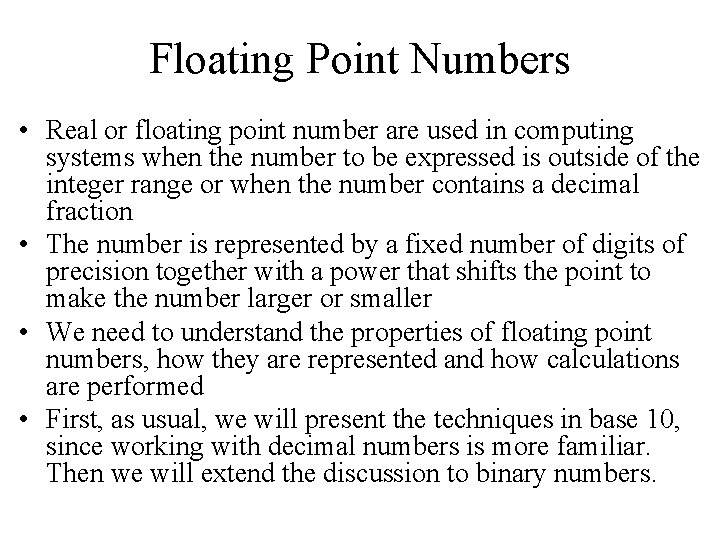 Floating Point Numbers

• Real or floating point number are used in computing systems when the number to be expressed is outside of the integer range or when the number contains a decimal fraction
• The number is represented by a fixed number of digits of precision together with a power that shifts the point to make the number larger or smaller
• We need to understand the properties of floating point numbers, how they are represented and how calculations are performed
• First, as usual, we will present the techniques in base 10, since working with decimal numbers is more familiar. Then we will extend the discussion to binary numbers.